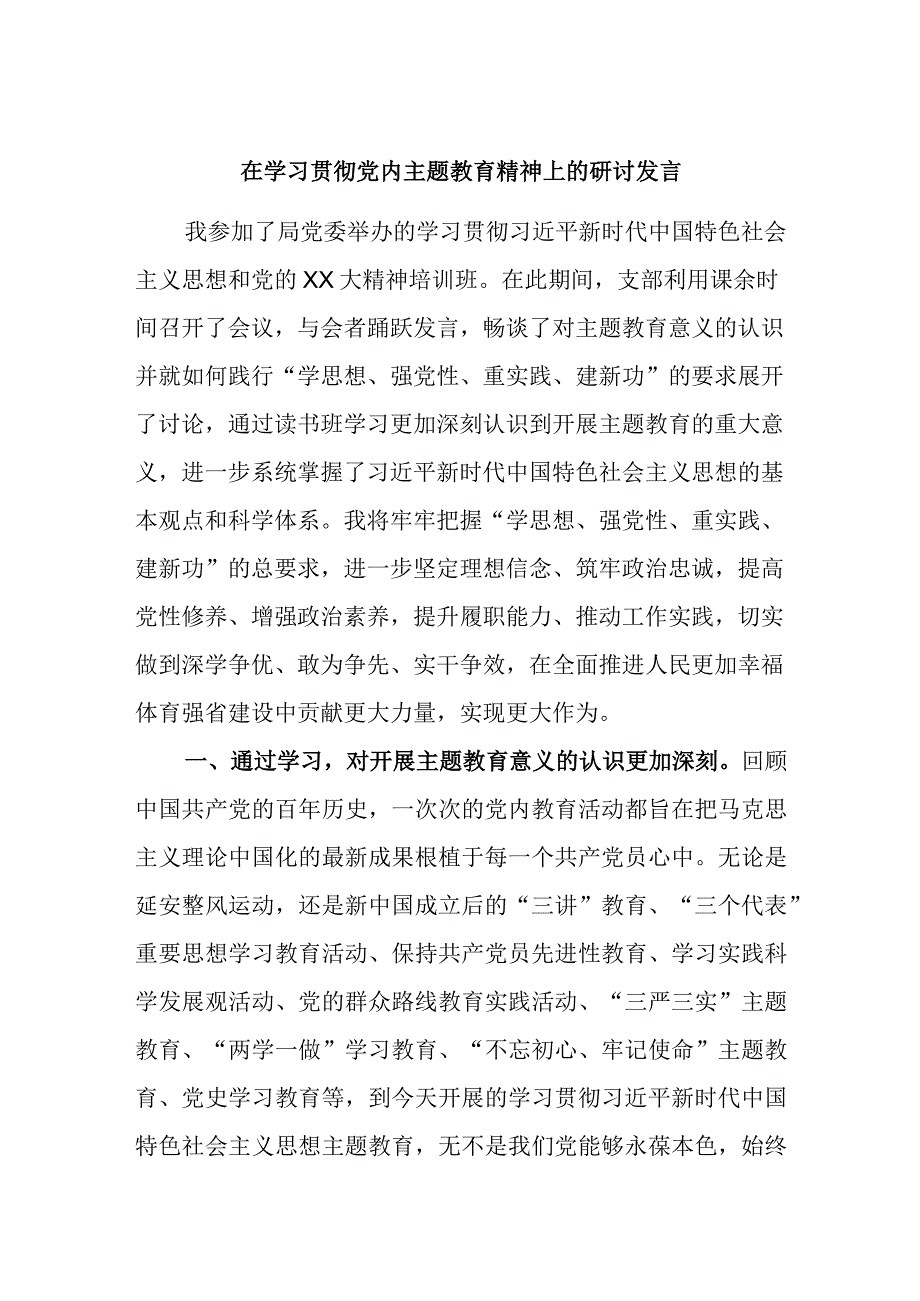 在学习贯彻党内主题教育精神上的研讨发言

我参加了局党委举办的学习贯彻习近平新时代中国特色社会主义思想和党的XX大精神培训班。在此期间，支部利用课余时间召开了会议，与会者踊跃发言，畅谈了对主题教育意义的认识并就如何践行“学思想、强党性、重实践、建新功”的要求展开了讨论，通过读书班学习更加深刻认识到开展主题教育的重大意义，进一步系统掌握了习近平新时代中国特色社会主义思想的基本观点和科学体系。我将牢牢把握“学思想、强党性、重实践、建新功”的总要求，进一步坚定理想信念、筑牢政治忠诚，提高党性修养、增强政治素养，提升履职能力、推动工作实践，切实做到深学争优、敢为争先、实干争效，在全面推进人民更加幸福体育强省建设中贡献更大力量，实现更大作为。

一、通过学习，对开展主题教育意义的认识更加深刻。回顾中国共产党的百年历史，一次次的党内教育活动都旨在把马克思主义理论中国化的最新成果根植于每一个共产党员心中。无论是延安整风运动，还是新中国成立后的“三讲”教育、“三个代表”重要思想学习教育活动、保持共产党员先进性教育、学习实践科学发展观活动、党的群众路线教育实践活动、“三严三实”主题教育、“两学一做”学习教育、“不忘初心、牢记使命”主题教育、党史学习教育等，到今天开展的学习贯彻习近平新时代中国特色社会主义思想主题教育，无不是我们党能够永葆本色，始终